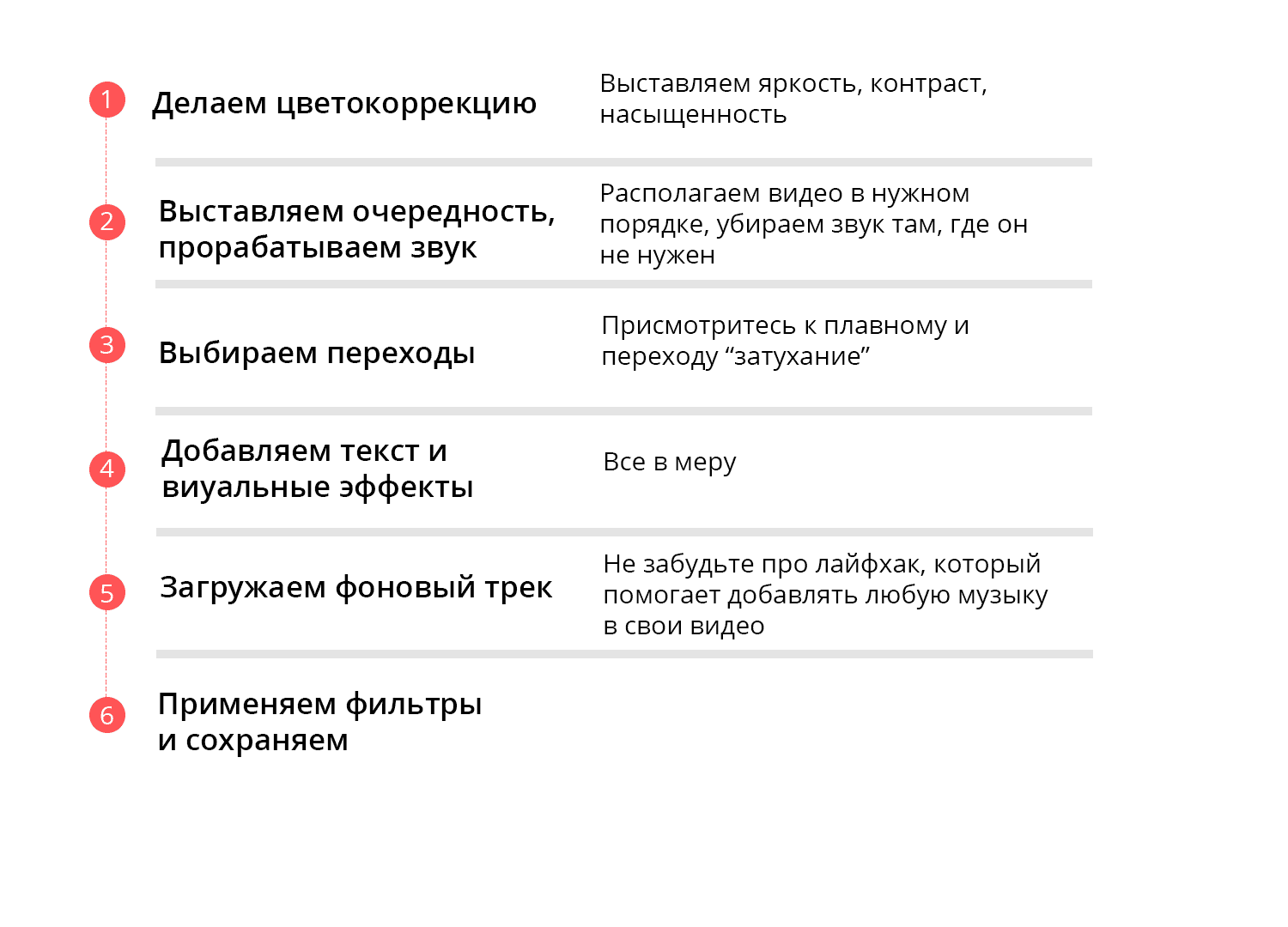 1 Делаем цветокоррекцию

Выставляем яркость, контраст, насыщенность

2 Выставляем очередность, прорабатываем звук

Располагаем видео в нужном порядке, убираем звук там, где он не нужен

3 Выбираем переходы

Присмотритесь к плавному и переходу “затухание”

4 Добавляем текст и виуальные эффекты

Все в меру

5 Загружаем фоновый трек

Не забудьте про лайфхак, который помогает добавлять любую музыку в свои видео

6 Применяем фильтры и сохраняем